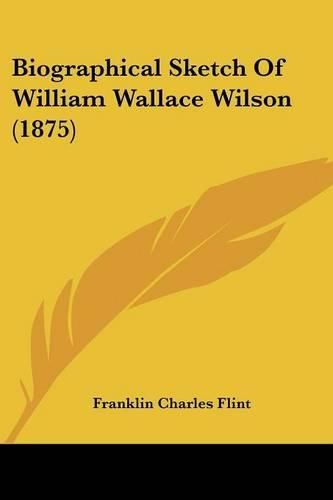 Biographical Sketch Of William Wallace Wilson (1875)

Franklin Charles Flint